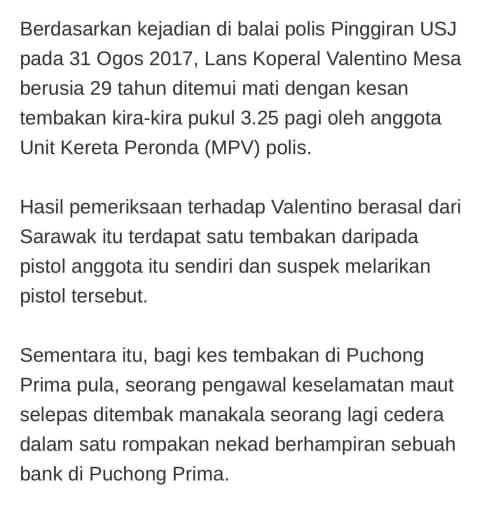 Berdasarkan kejadian di balai polis Pinggiran USJ pada 31 Ogos 2017, Lans Koperal Valentino Mesa berusia 29 tahun ditemui mati dengan kesan tembakan kira-kira pukul 3.25 pagi oleh anggota Unit Kereta Peronda (MPV) polis.

Hasil pemeriksaan terhadap Valentino berasal dari Sarawak itu terdapat satu tembakan daripada pistol anggota itu sendiri dan suspek melarikan pistol tersebut.

Sementara itu, bagi kes tembakan di Puchong Prima pula, seorang pengawal keselamatan maut selepas ditembak manakala seorang lagi cedera dalam satu rompakan nekad berhampiran sebuah bank di Puchong Prima.